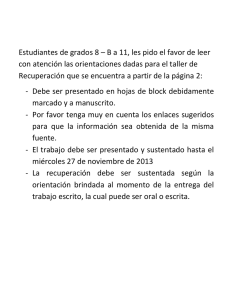 Estudiantes de grados 8 – B a 11, les pido el favor de leer con atención las orientaciones dadas para el taller de Recuperación que se encuentra a partir de la página 2:

- Debe ser presentado en hojas de block debidamente marcado y a manuscrito.
- Por favor tenga muy en cuenta los enlaces sugeridos para que la información sea obtenida de la misma fuente.
- El trabajo debe ser presentado y sustentado hasta el miércoles 27 de noviembre de 2013
- La recuperación debe ser sustentada según la orientación brindada al momento de la entrega del trabajo escrito, la cual puede ser oral o escrita.